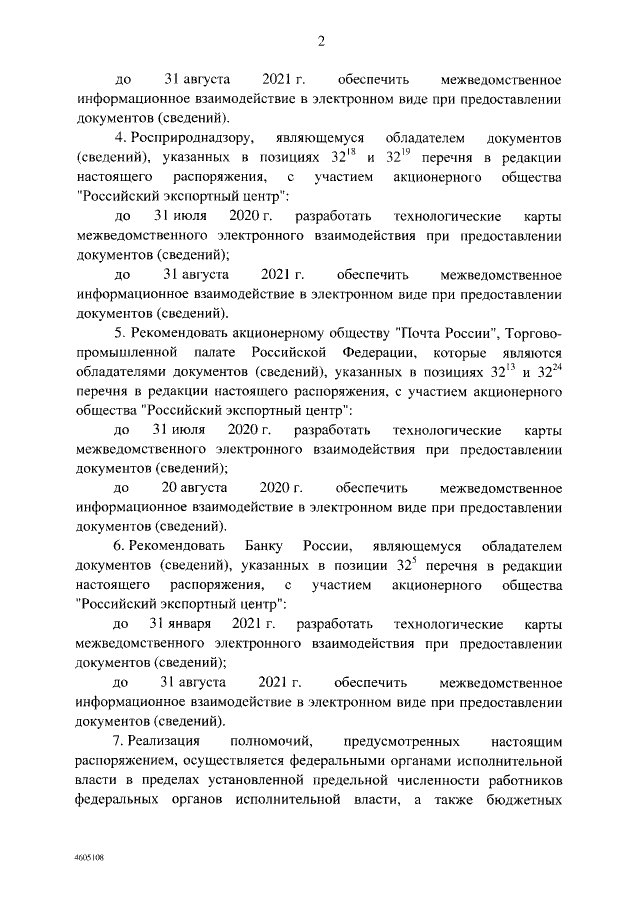 2

до 31 августа 2021 г. обеспечить межведомственное информационное взаимодействие в электронном виде при предоставлении документов (сведений).

4. Росприроднадзору, являющемуся обладателем документов (сведений), указанных в позициях $32^{18}$ и $32^{19}$ перечня в редакции настоящего распоряжения, с участием акционерного общества "Российский экспортный центр":

до 31 июля 2020 г. разработать технологические карты межведомственного электронного взаимодействия при предоставлении документов (сведений);

до 31 августа 2021 г. обеспечить межведомственное информационное взаимодействие в электронном виде при предоставлении документов (сведений).

5. Рекомендовать акционерному обществу "Почта России", Торгово-промышленной палате Российской Федерации, которые являются обладателями документов (сведений), указанных в позициях $32^{13}$ и $32^{24}$ перечня в редакции настоящего распоряжения, с участием акционерного общества "Российский экспортный центр":

до 31 июля 2020 г. разработать технологические карты межведомственного электронного взаимодействия при предоставлении документов (сведений);

до 20 августа 2020 г. обеспечить межведомственное информационное взаимодействие в электронном виде при предоставлении документов (сведений).

6. Рекомендовать Банку России, являющемуся обладателем документов (сведений), указанных в позиции $32^{5}$ перечня в редакции настоящего распоряжения, с участием акционерного общества "Российский экспортный центр":

до 31 января 2021 г. разработать технологические карты межведомственного электронного взаимодействия при предоставлении документов (сведений);

до 31 августа 2021 г. обеспечить межведомственное информационное взаимодействие в электронном виде при предоставлении документов (сведений).

7. Реализация полномочий, предусмотренных настоящим распоряжением, осуществляется федеральными органами исполнительной власти в пределах установленной предельной численности работников федеральных органов исполнительной власти, а также бюджетных

4605108